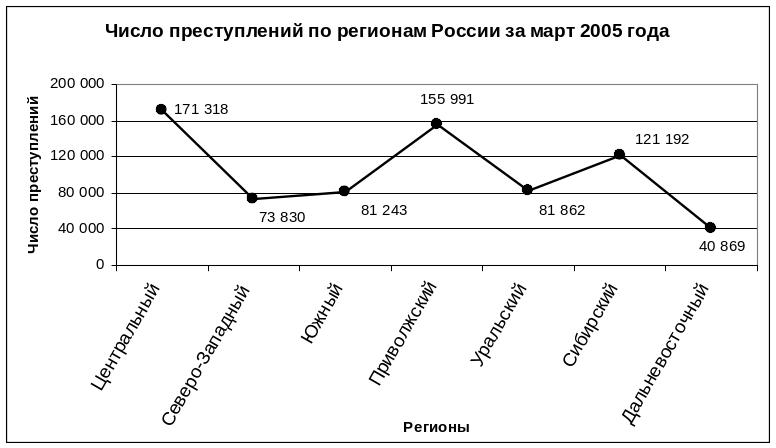 Число преступлений по регионам России за март 2005 года

Число преступлений

200 000
160 000
120 000
80 000
40 000
0

171 318
73 830
81 243
155 991
81 862
121 192
40 869

Центральный
Северо-Западный
Южный
Приволжский
Уральский
Сибирский
Дальневосточный

Регионы